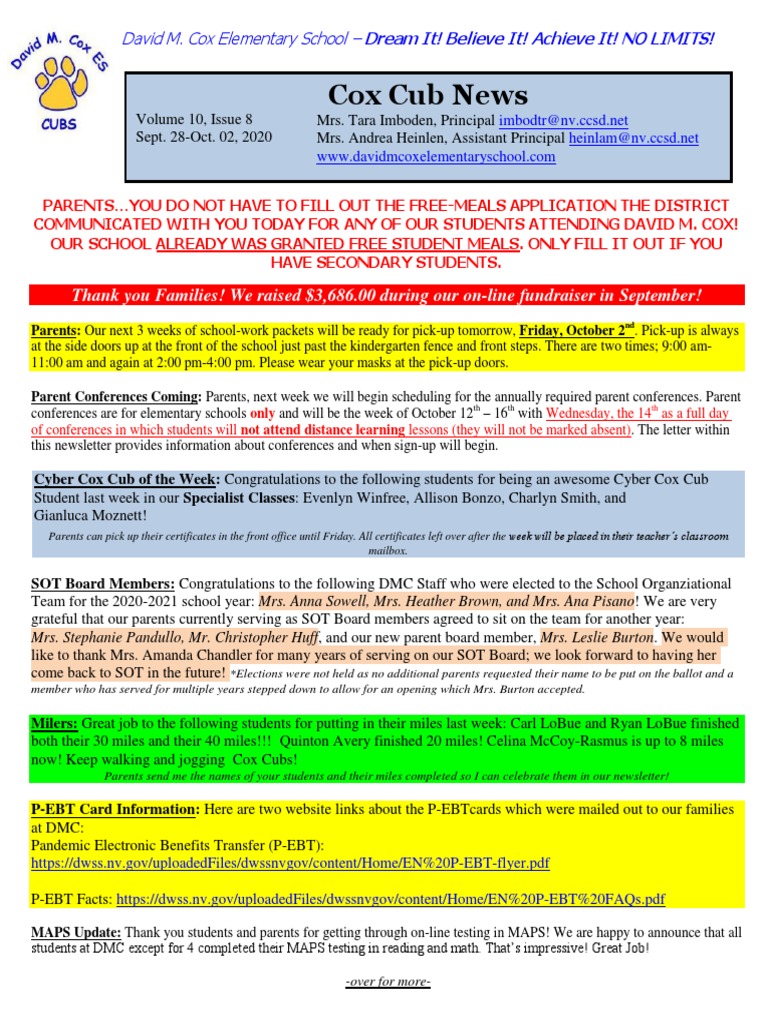 David M. Cox ES

CUBS

David M. Cox Elementary School – Dream It! Believe It! Achieve It! NO LIMITS!

Cox Cub News

Volume 10, Issue 8
Sept. 28-Oct. 02, 2020

Mrs. Tara Imboden, Principal imbodtr@nv.ccsd.net
Mrs. Andrea Heinlen, Assistant Principal heinlam@nv.ccsd.net
www.davidmcoxelementaryschool.com

PARENTS…YOU DO NOT HAVE TO FILL OUT THE FREE-MEALS APPLICATION THE DISTRICT COMMUNICATED WITH YOU TODAY FOR ANY OF OUR STUDENTS ATTENDING DAVID M. COX! OUR SCHOOL ALREADY WAS GRANTED FREE STUDENT MEALS. ONLY FILL IT OUT IF YOU HAVE SECONDARY STUDENTS.

Thank you Families! We raised $3,686.00 during our on-line fundraiser in September!

Parents: Our next 3 weeks of school-work packets will be ready for pick-up tomorrow, Friday, October 2$^{nd}$. Pick-up is always at the side doors up at the front of the school just past the kindergarten fence and front steps. There are two times; 9:00 am-11:00 am and again at 2:00 pm-4:00 pm. Please wear your masks at the pick-up doors.

Parent Conferences Coming: Parents, next week we will begin scheduling for the annually required parent conferences. Parent conferences are for elementary schools only and will be the week of October 12$^{th}$ – 16$^{th}$ with Wednesday, the 14$^{th}$ as a full day of conferences in which students will not attend distance learning lessons (they will not be marked absent). The letter within this newsletter provides information about conferences and when sign-up will begin.

Cyber Cox Cub of the Week: Congratulations to the following students for being an awesome Cyber Cox Cub Student last week in our Specialist Classes: Evenlyn Winfree, Allison Bonzo, Charlyn Smith, and Gianluca Moznett!

Parents can pick up their certificates in the front office until Friday. All certificates left over after the week will be placed in their teacher's classroom mailbox.

SOT Board Members: Congratulations to the following DMC Staff who were elected to the School Organziational Team for the 2020-2021 school year: Mrs. Anna Sowell, Mrs. Heather Brown, and Mrs. Ana Pisano! We are very grateful that our parents currently serving as SOT Board members agreed to sit on the team for another year: Mrs. Stephanie Pandullo, Mr. Christopher Huff, and our new parent board member, Mrs. Leslie Burton. We would like to thank Mrs. Amanda Chandler for many years of serving on our SOT Board; we look forward to having her come back to SOT in the future! *Elections were not held as no additional parents requested their name to be put on the ballot and a member who has served for multiple years stepped down to allow for an opening which Mrs. Burton accepted.

Milers: Great job to the following students for putting in their miles last week: Carl LoBue and Ryan LoBue finished both their 30 miles and their 40 miles!!! Quinton Avery finished 20 miles! Celina McCoy-Rasmus is up to 8 miles now! Keep walking and jogging Cox Cubs!
Parents send me the names of your students and their miles completed so I can celebrate them in our newsletter!

P-EBT Card Information: Here are two website links about the P-EBTcards which were mailed out to our families at DMC:
Pandemic Electronic Benefits Transfer (P-EBT):
https://dwss.nv.gov/uploadedFiles/dwssnvgov/content/Home/EN%20P-EBT-flyer.pdf

P-EBT Facts: https://dwss.nv.gov/uploadedFiles/dwssnvgov/content/Home/EN%20P-EBT%20FAQs.pdf

MAPS Update: Thank you students and parents for getting through on-line testing in MAPS! We are happy to announce that all students at DMC except for 4 completed their MAPS testing in reading and math. That's impressive! Great Job!

-over for more-